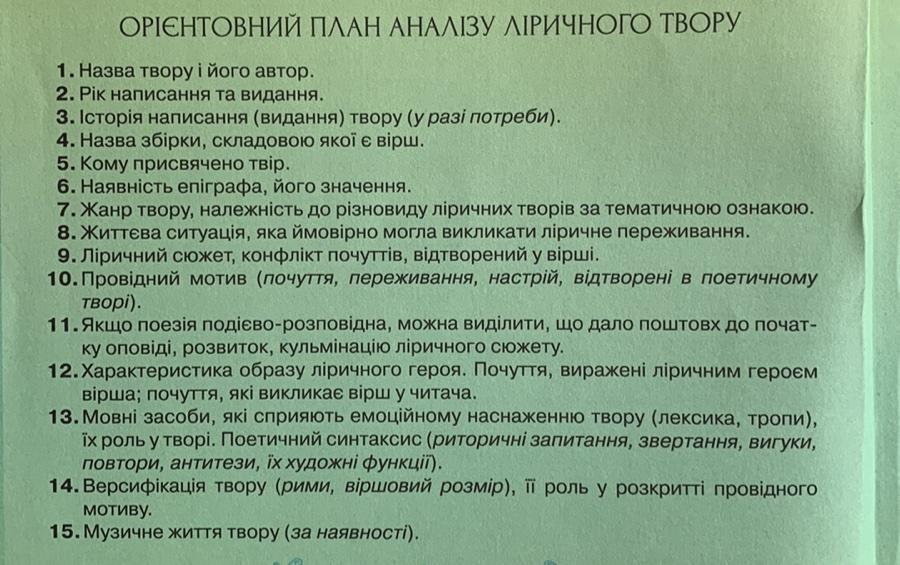 ОРІЄНТОВНИЙ ПЛАН АНАЛІЗУ ЛІРИЧНОГО ТВОРУ

1. Назва твору і його автор.
2. Рік написання та видання.
3. Історія написання (видання) твору (у разі потреби).
4. Назва збірки, складовою якої є вірш.
5. Кому присвячено твір.
6. Наявність епіграфа, його значення.
7. Жанр твору, належність до різновиду ліричних творів за тематичною ознакою.
8. Життєва ситуація, яка ймовірно могла викликати ліричне переживання.
9. Ліричний сюжет, конфлікт почуттів, відтворений у вірші.
10. Провідний мотив (почуття, переживання, настрій, відтворені в поетичному творі).
11. Якщо поезія подієво-розповідна, можна виділити, що дало поштовх до початку оповіді, розвиток, кульмінацію ліричного сюжету.
12. Характеристика образу ліричного героя. Почуття, виражені ліричним героєм вірша; почуття, які викликає вірш у читача.
13. Мовні засоби, які сприяють емоційному наснаженню твору (лексика, тропи), їх роль у творі. Поетичний синтаксис (риторичні запитання, звертання, вигуки, повтори, антитези, їх художні функції).
14. Версифікація твору (рими, віршовий розмір), її роль у розкритті провідного мотиву.
15. Музичне життя твору (за наявності).